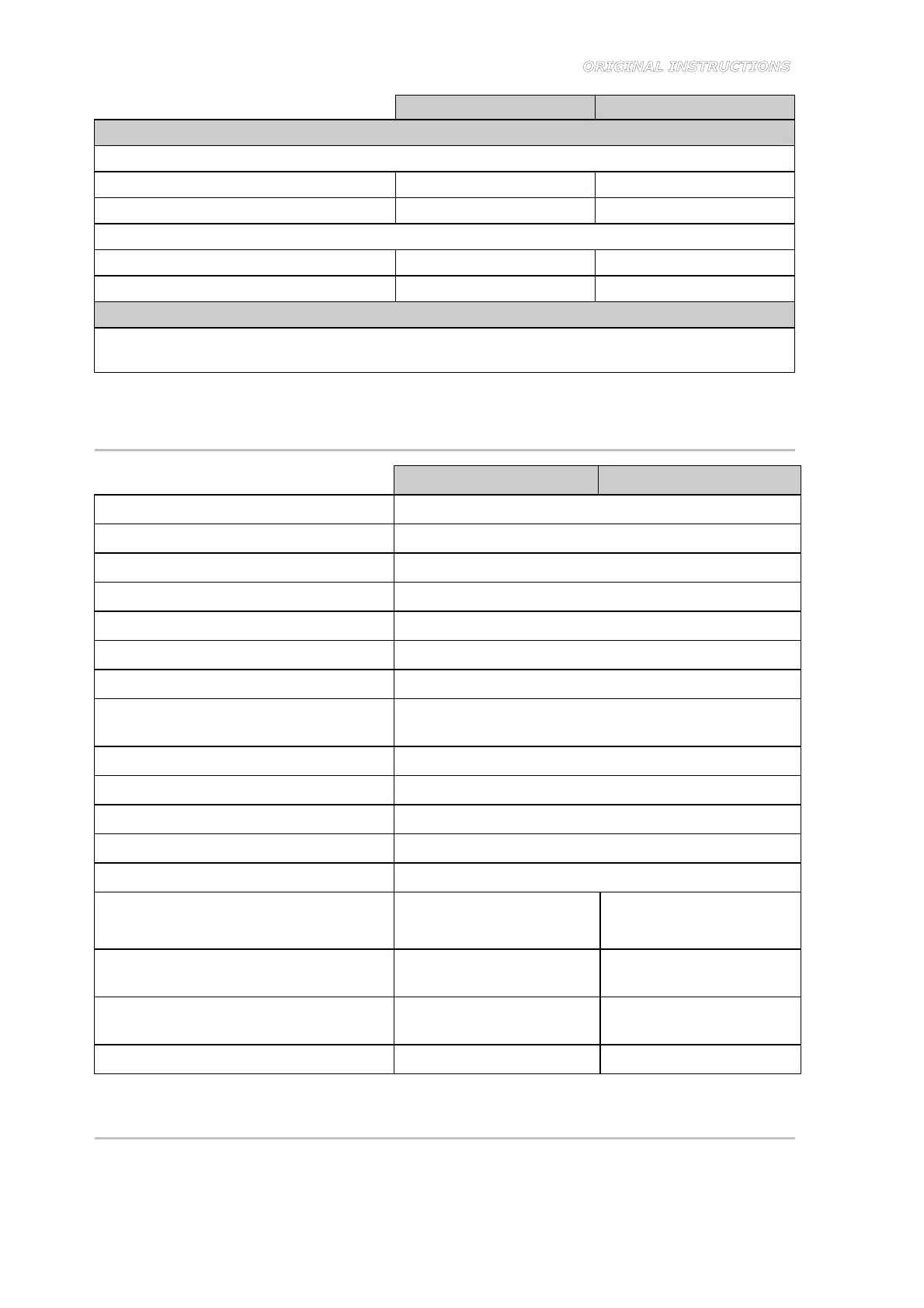 ORIGINAL INSTRUCTIONS